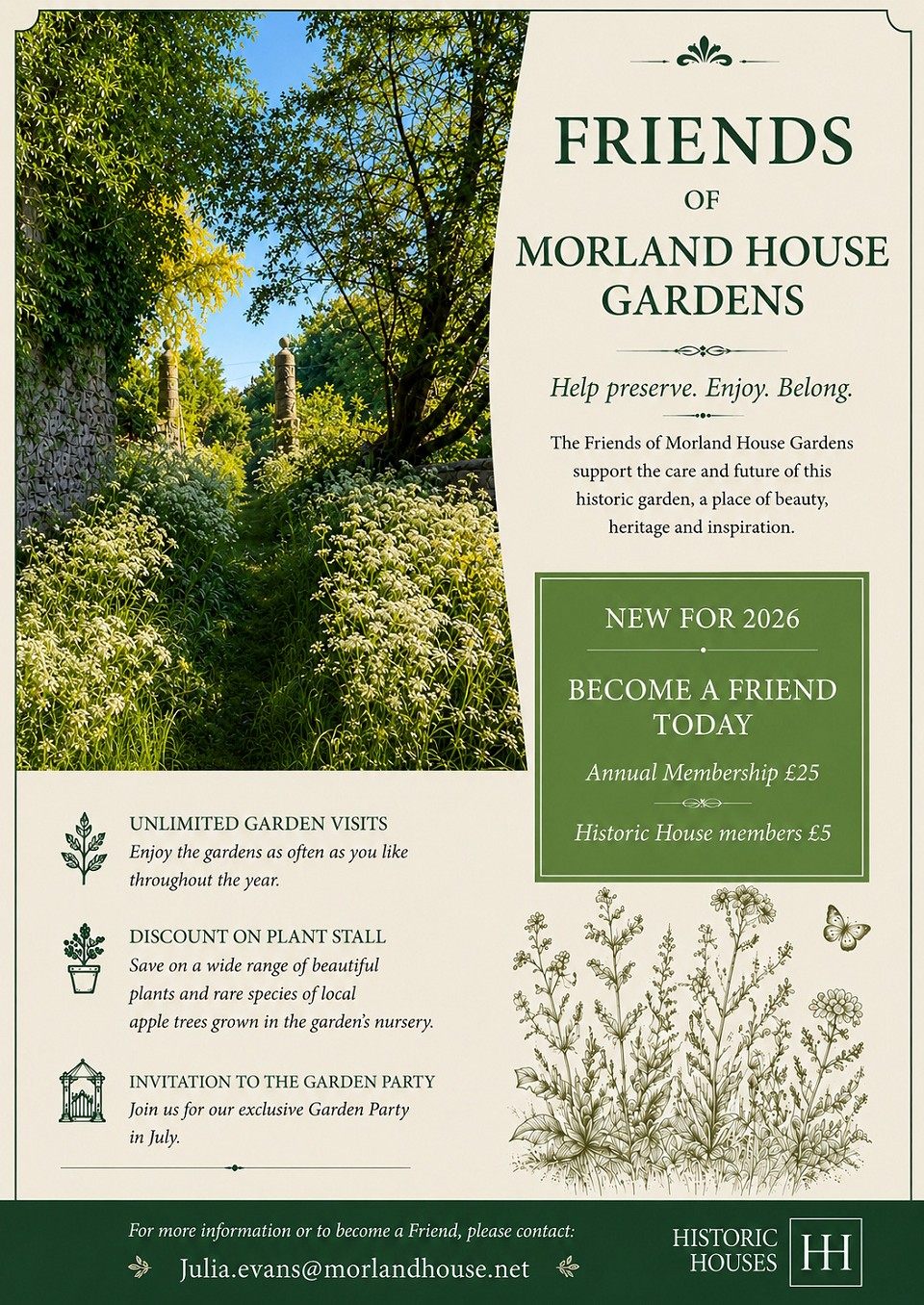 FRIENDS
OF
MORLAND HOUSE GARDENS

Help preserve. Enjoy. Belong.

The Friends of Morland House Gardens support the care and future of this historic garden, a place of beauty, heritage and inspiration.

NEW FOR 2026

BECOME A FRIEND TODAY

Annual Membership £25

Historic House members £5

UNLIMITED GARDEN VISITS
Enjoy the gardens as often as you like throughout the year.

DISCOUNT ON PLANT STALL
Save on a wide range of beautiful plants and rare species of local apple trees grown in the garden's nursery.

INVITATION TO THE GARDEN PARTY
Join us for our exclusive Garden Party in July.

For more information or to become a Friend, please contact:

Julia.evans@morlandhouse.net

HISTORIC HOUSES HH